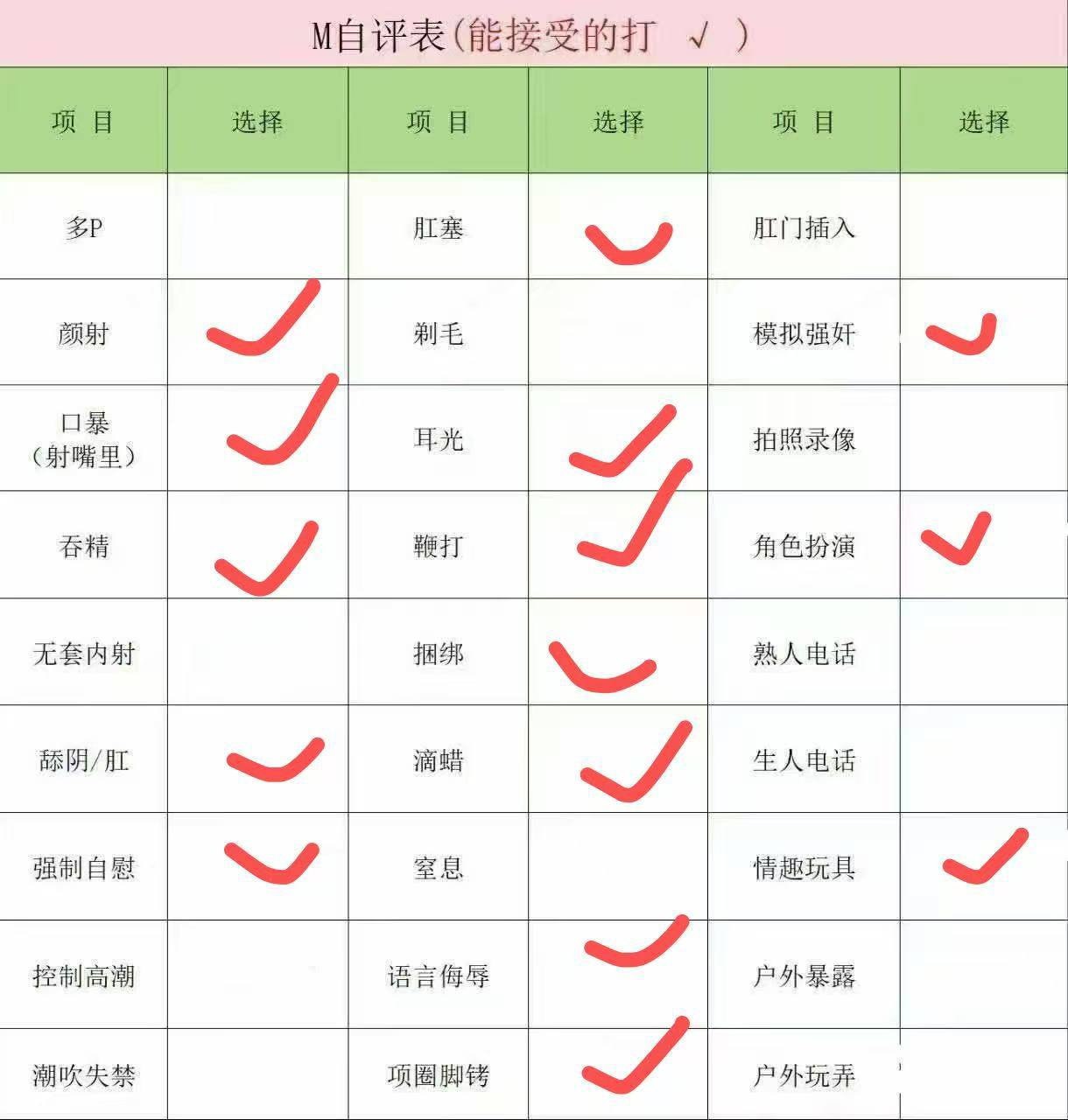 M自评表(能接受的打 √ )

| 项 目 | 选择 | 项 目 | 选择 | 项 目 | 选择 |
|---|---|---|---|---|---|
| 多P | | 肛塞 | ✓ | 肛门插入 | |
| 颜射 | ✓ | 剃毛 | | 模拟强奸 | ✓ |
| 口暴（射嘴里） | ✓ | 耳光 | ✓ | 拍照录像 | |
| 吞精 | ✓ | 鞭打 | ✓ | 角色扮演 | ✓ |
| 无套内射 | | 捆绑 | ✓ | 熟人电话 | |
| 舔阴/肛 | ✓ | 滴蜡 | ✓ | 生人电话 | |
| 强制自慰 | ✓ | 窒息 | | 情趣玩具 | ✓ |
| 控制高潮 | | 语言侮辱 | ✓ | 户外暴露 | |
| 潮吹失禁 | | 项圈脚铐 | ✓ | 户外玩弄 | |